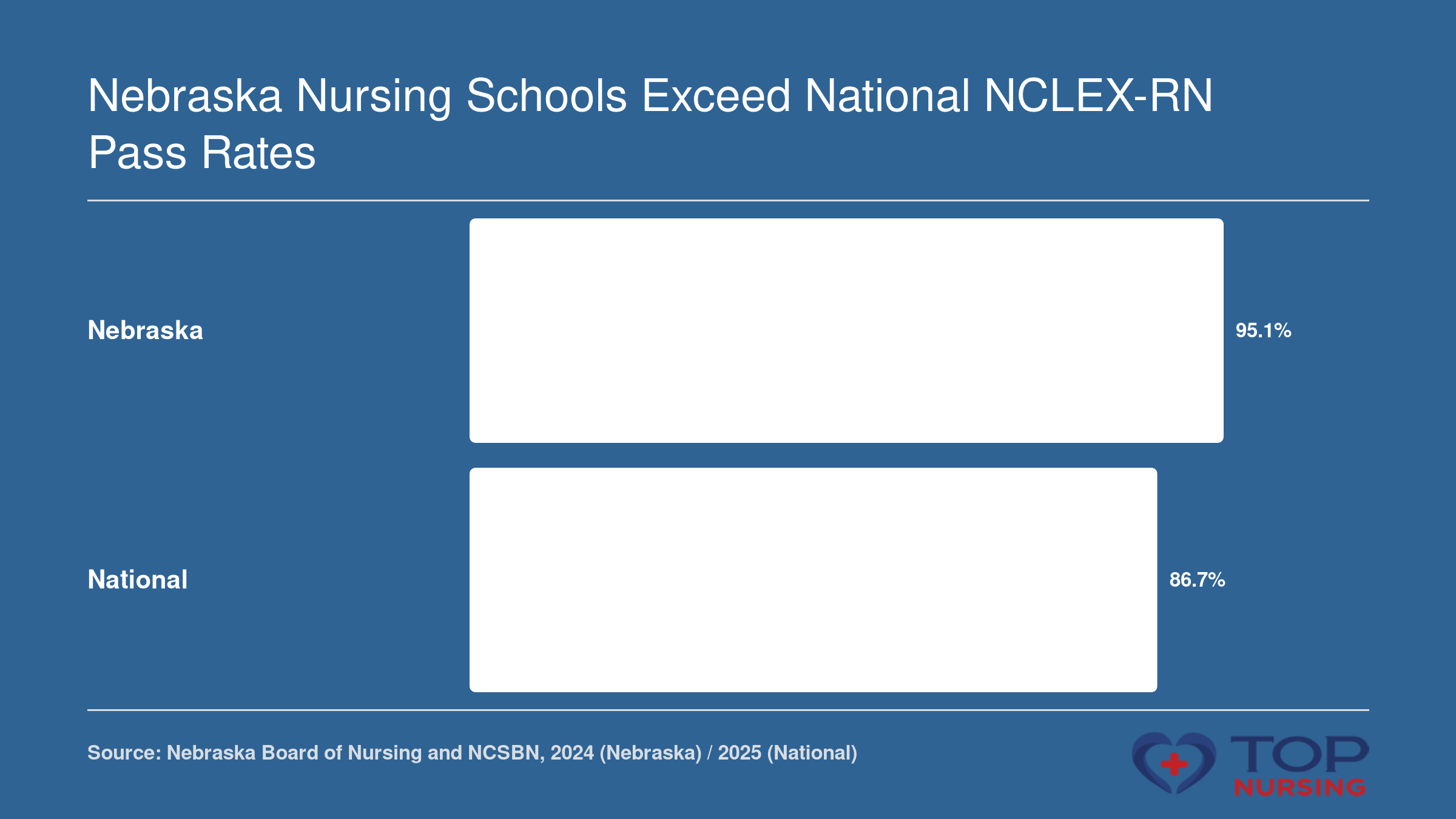 Nebraska Nursing Schools Exceed National NCLEX-RN Pass Rates

Nebraska

95.1%

National

86.7%

Source: Nebraska Board of Nursing and NCSBN, 2024 (Nebraska) / 2025 (National)

TOP NURSING